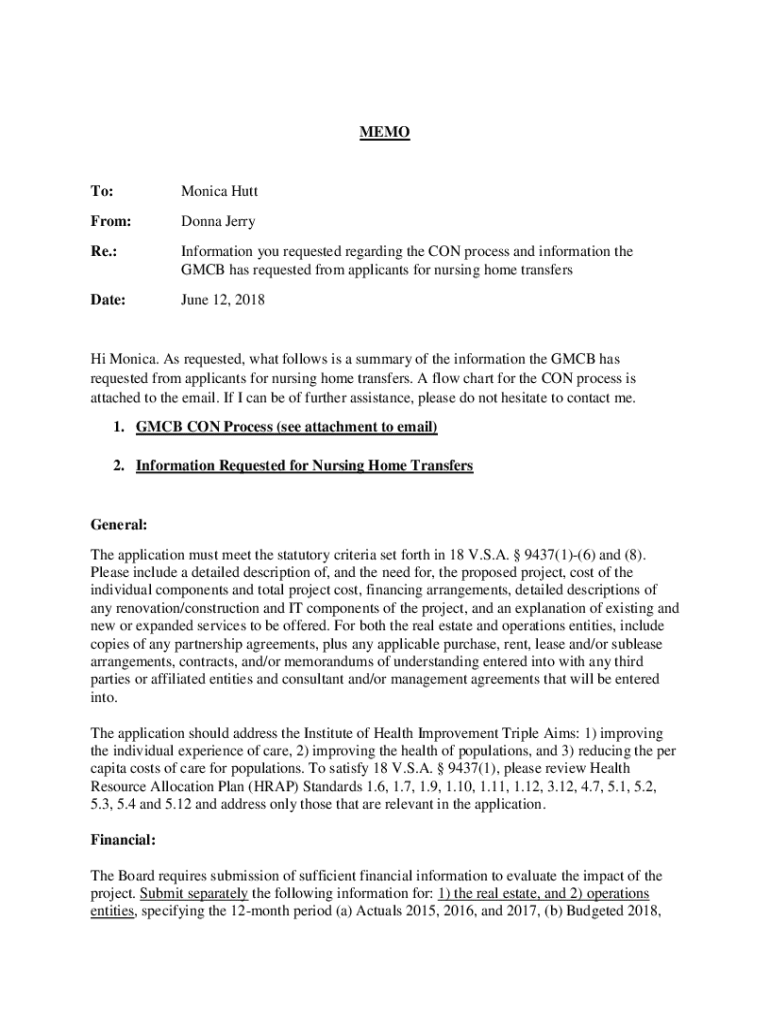 MEMO

To: Monica Hutt

From: Donna Jerry

Re.: Information you requested regarding the CON process and information the GMCB has requested from applicants for nursing home transfers

Date: June 12, 2018

Hi Monica. As requested, what follows is a summary of the information the GMCB has requested from applicants for nursing home transfers. A flow chart for the CON process is attached to the email. If I can be of further assistance, please do not hesitate to contact me.

1. GMCB CON Process (see attachment to email)

2. Information Requested for Nursing Home Transfers

General:

The application must meet the statutory criteria set forth in 18 V.S.A. § 9437(1)-(6) and (8). Please include a detailed description of, and the need for, the proposed project, cost of the individual components and total project cost, financing arrangements, detailed descriptions of any renovation/construction and IT components of the project, and an explanation of existing and new or expanded services to be offered. For both the real estate and operations entities, include copies of any partnership agreements, plus any applicable purchase, rent, lease and/or sublease arrangements, contracts, and/or memorandums of understanding entered into with any third parties or affiliated entities and consultant and/or management agreements that will be entered into.

The application should address the Institute of Health Improvement Triple Aims: 1) improving the individual experience of care, 2) improving the health of populations, and 3) reducing the per capita costs of care for populations. To satisfy 18 V.S.A. § 9437(1), please review Health Resource Allocation Plan (HRAP) Standards 1.6, 1.7, 1.9, 1.10, 1.11, 1.12, 3.12, 4.7, 5.1, 5.2, 5.3, 5.4 and 5.12 and address only those that are relevant in the application.

Financial:

The Board requires submission of sufficient financial information to evaluate the impact of the project. Submit separately the following information for: 1) the real estate, and 2) operations entities, specifying the 12-month period (a) Actuals 2015, 2016, and 2017, (b) Budgeted 2018,